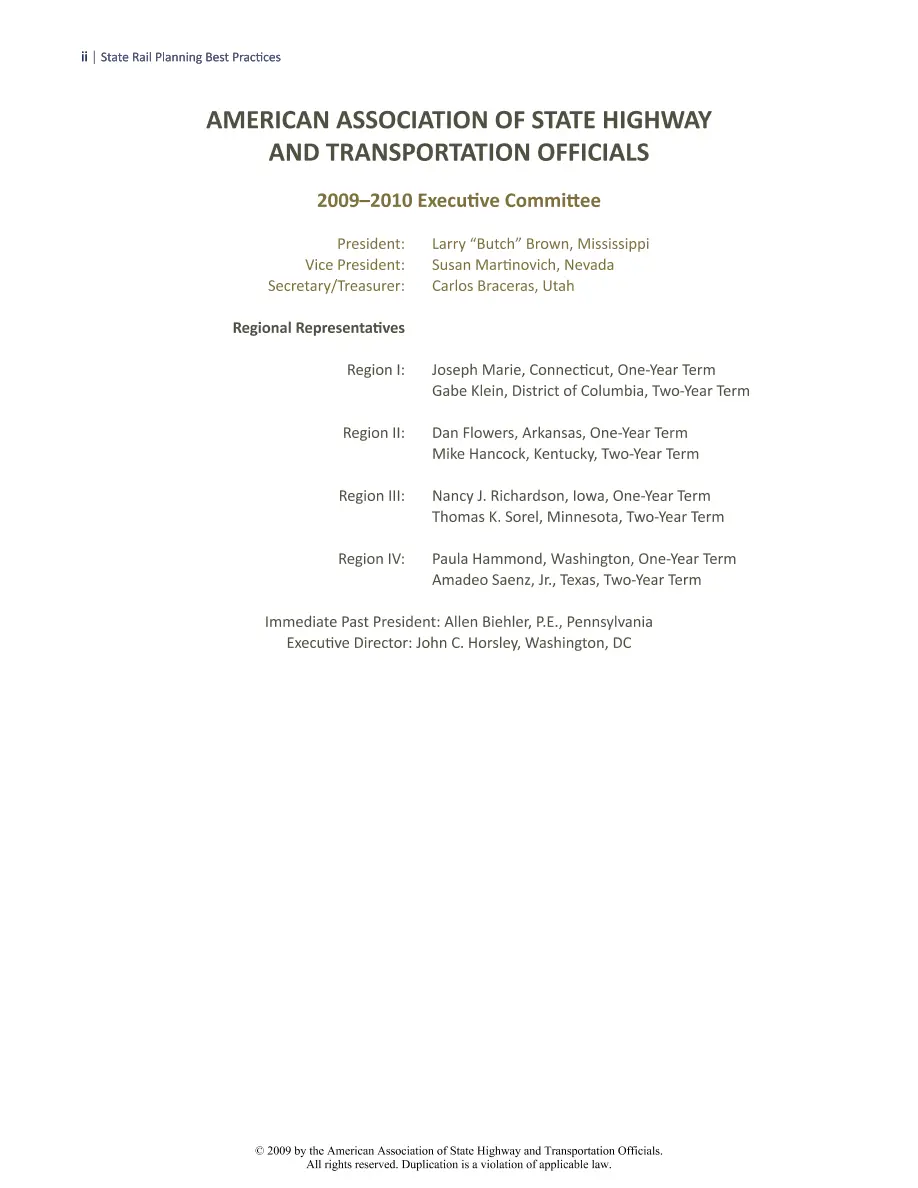 ii | State Rail Planning Best Practices

AMERICAN ASSOCIATION OF STATE HIGHWAY AND TRANSPORTATION OFFICIALS

2009–2010 Executive Committee

President: Larry "Butch" Brown, Mississippi
Vice President: Susan Martinovich, Nevada
Secretary/Treasurer: Carlos Braceras, Utah

Regional Representatives

Region I: Joseph Marie, Connecticut, One-Year Term
Gabe Klein, District of Columbia, Two-Year Term

Region II: Dan Flowers, Arkansas, One-Year Term
Mike Hancock, Kentucky, Two-Year Term

Region III: Nancy J. Richardson, Iowa, One-Year Term
Thomas K. Sorel, Minnesota, Two-Year Term

Region IV: Paula Hammond, Washington, One-Year Term
Amadeo Saenz, Jr., Texas, Two-Year Term

Immediate Past President: Allen Biehler, P.E., Pennsylvania
Executive Director: John C. Horsley, Washington, DC

© 2009 by the American Association of State Highway and Transportation Officials.
All rights reserved. Duplication is a violation of applicable law.